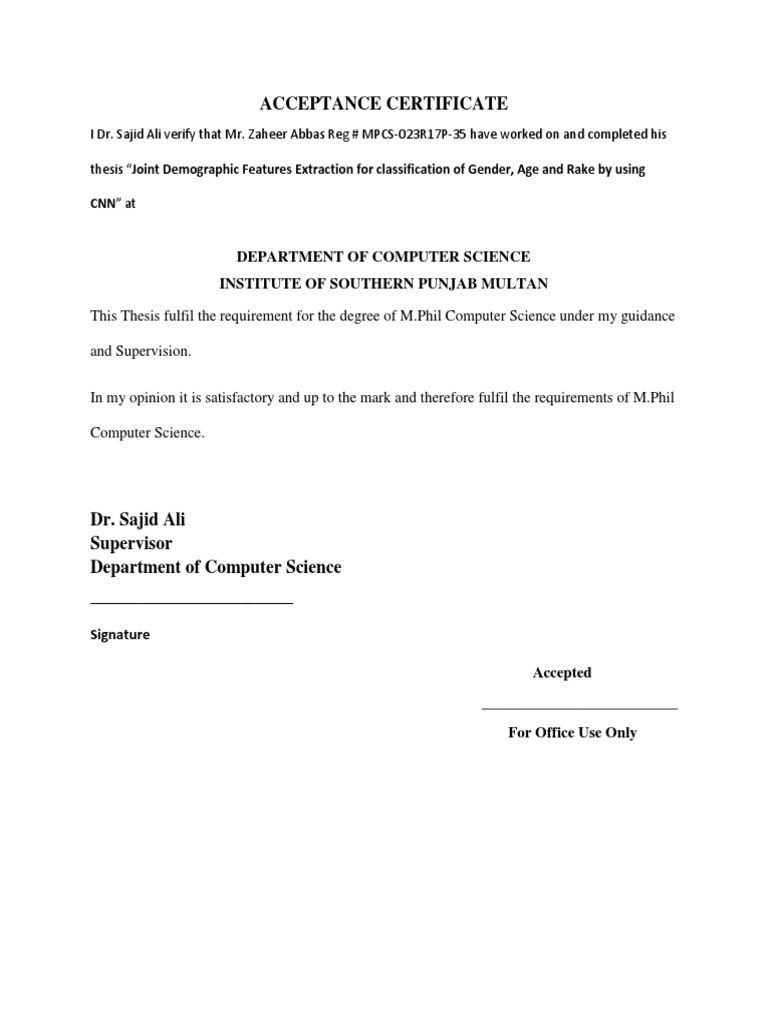 ACCEPTANCE CERTIFICATE

I Dr. Sajid Ali verify that Mr. Zaheer Abbas Reg # MPCS-023R17P-35 have worked on and completed his thesis "Joint Demographic Features Extraction for classification of Gender, Age and Rake by using CNN" at

DEPARTMENT OF COMPUTER SCIENCE
INSTITUTE OF SOUTHERN PUNJAB MULTAN

This Thesis fulfil the requirement for the degree of M.Phil Computer Science under my guidance and Supervision.

In my opinion it is satisfactory and up to the mark and therefore fulfil the requirements of M.Phil Computer Science.

Dr. Sajid Ali
Supervisor
Department of Computer Science

Signature

Accepted

For Office Use Only